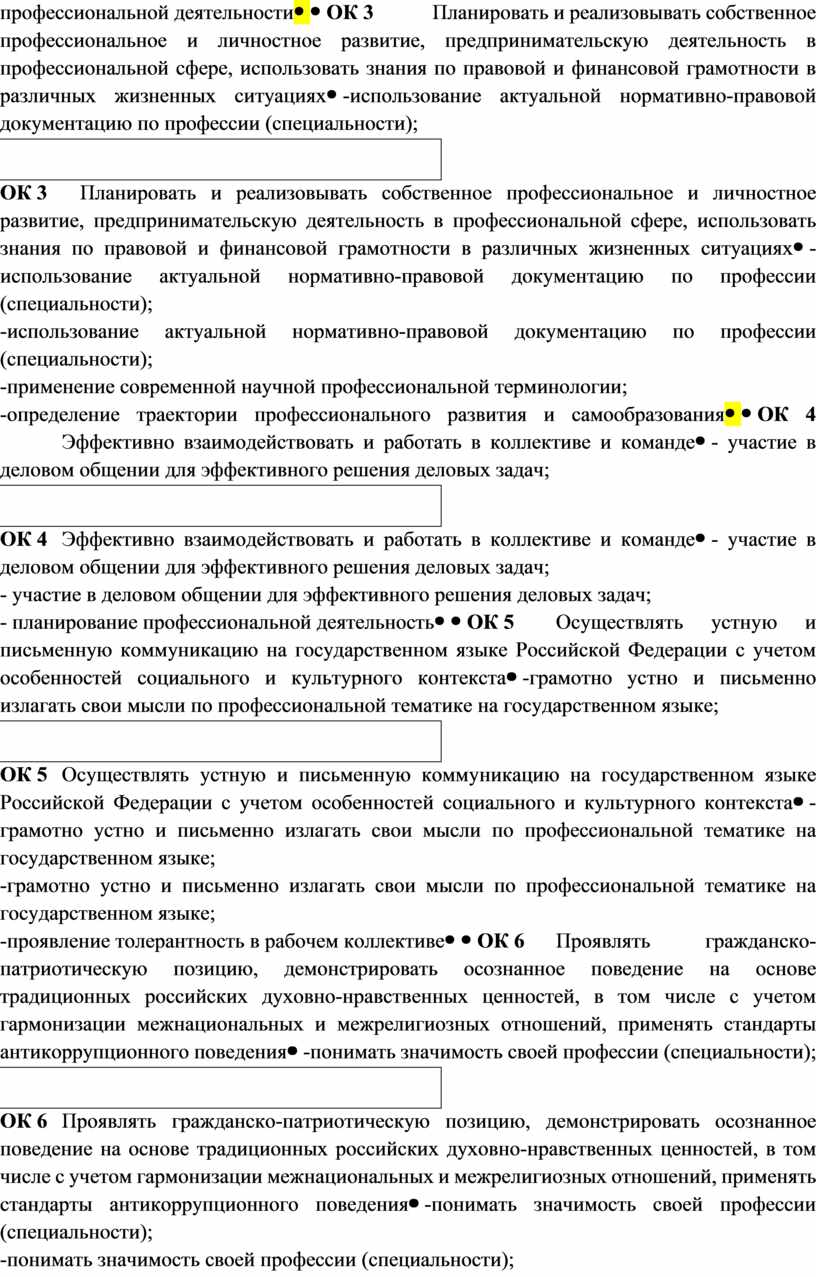 профессиональной деятельности• • ОК 3 Планировать и реализовывать собственное профессиональное и личностное развитие, предпринимательскую деятельность в профессиональной сфере, использовать знания по правовой и финансовой грамотности в различных жизненных ситуациях• -использование актуальной нормативно-правовой документацию по профессии (специальности);

ОК 3 Планировать и реализовывать собственное профессиональное и личностное развитие, предпринимательскую деятельность в профессиональной сфере, использовать знания по правовой и финансовой грамотности в различных жизненных ситуациях• - использование актуальной нормативно-правовой документацию по профессии (специальности);

-использование актуальной нормативно-правовой документацию по профессии (специальности);

-применение современной научной профессиональной терминологии;

-определение траектории профессионального развития и самообразования• • ОК 4 Эффективно взаимодействовать и работать в коллективе и команде• - участие в деловом общении для эффективного решения деловых задач;

ОК 4 Эффективно взаимодействовать и работать в коллективе и команде• - участие в деловом общении для эффективного решения деловых задач;

- участие в деловом общении для эффективного решения деловых задач;

- планирование профессиональной деятельность• • ОК 5 Осуществлять устную и письменную коммуникацию на государственном языке Российской Федерации с учетом особенностей социального и культурного контекста• -грамотно устно и письменно излагать свои мысли по профессиональной тематике на государственном языке;

ОК 5 Осуществлять устную и письменную коммуникацию на государственном языке Российской Федерации с учетом особенностей социального и культурного контекста• - грамотно устно и письменно излагать свои мысли по профессиональной тематике на государственном языке;

-грамотно устно и письменно излагать свои мысли по профессиональной тематике на государственном языке;

-проявление толерантность в рабочем коллективе• • ОК 6 Проявлять гражданско-патриотическую позицию, демонстрировать осознанное поведение на основе традиционных российских духовно-нравственных ценностей, в том числе с учетом гармонизации межнациональных и межрелигиозных отношений, применять стандарты антикоррупционного поведения• -понимать значимость своей профессии (специальности);

ОК 6 Проявлять гражданско-патриотическую позицию, демонстрировать осознанное поведение на основе традиционных российских духовно-нравственных ценностей, в том числе с учетом гармонизации межнациональных и межрелигиозных отношений, применять стандарты антикоррупционного поведения• -понимать значимость своей профессии (специальности);

-понимать значимость своей профессии (специальности);